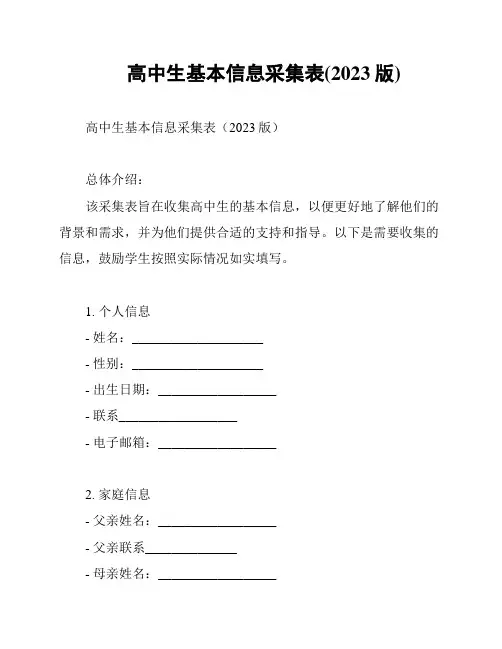 高中生基本信息采集表(2023 版)

高中生基本信息采集表（2023 版）

总体介绍：

该采集表旨在收集高中生的基本信息，以便更好地了解他们的背景和需求，并为他们提供合适的支持和指导。以下是需要收集的信息，鼓励学生按照实际情况如实填写。

1. 个人信息
- 姓名：____________________
- 性别：____________________
- 出生日期：__________________
- 联系__________________
- 电子邮箱：__________________

2. 家庭信息
- 父亲姓名：__________________
- 父亲联系______________
- 母亲姓名：__________________